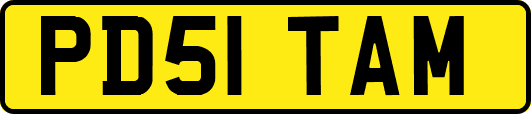 PD51 TAM